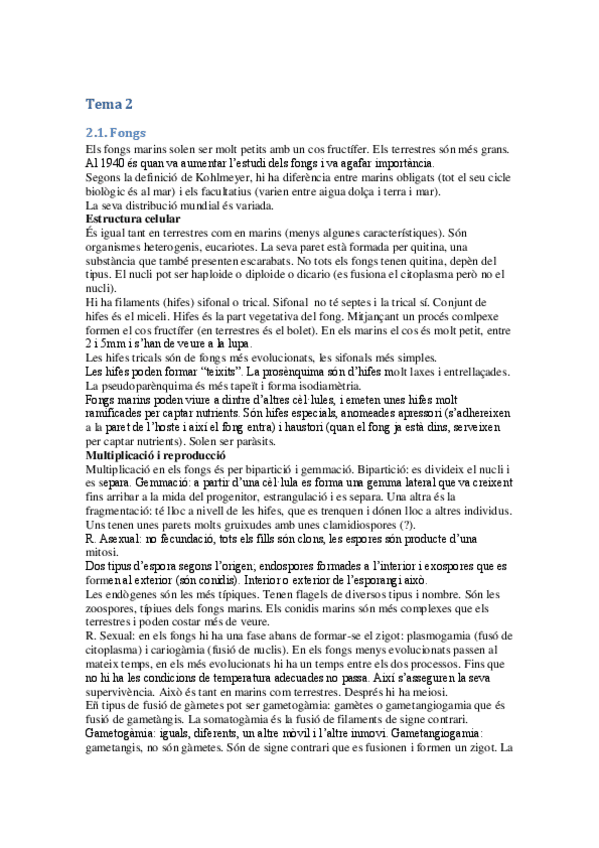 Tema 2

2.1. Fongs

Els fongs marins solen ser molt petits amb un cos fructífer. Els terrestres són més grans. Al 1940 és quan va aumentar l'estudi dels fongs i va agafar importància.
Segons la definició de Kohlmeyer, hi ha diferència entre marins obligats (tot el seu cicle biològic és al mar) i els facultatius (varien entre aigua dolça i terra i mar).
La seva distribució mundial és variada.

Estructura celular

És igual tant en terrestres com en marins (menys algunes característiques). Són organismes heterogenis, eucariotes. La seva paret està formada per quitina, una substància que també presenten escarabats. No tots els fongs tenen quitina, depèn del tipus. El nucli pot ser haploide o diploide o dicario (es fusiona el citoplasma però no el nucli).
Hi ha filaments (hifes) sifonal o trical. Sifonal no té septes i la trical sí. Conjunt de hifes és el miceli. Hifes és la part vegetativa del fong. Mitjançant un procés comlpexe formen el cos fructífer (en terrestres és el bolet). En els marins el cos és molt petit, entre 2 i 5mm i s'han de veure a la lupa.
Les hifes tricals són de fongs més evolucionats, les sifonals més simples.
Les hifes poden formar "teixits". La prosènquima són d'hifes molt laxes i entrellaçades. La pseudoparènquima és més tapeït i forma isodiamètria.
Fongs marins poden viure a dintre d'altres cèl·lules, i emeten unes hifes molt ramificades per captar nutrients. Són hifes especials, anomeades apressori (s'adhereixen a la paret de l'hoste i així el fong entra) i haustori (quan el fong ja està dins, serveixen per captar nutrients). Solen ser paràsits.

Multiplicació i reproducció

Multiplicació en els fongs és per bipartició i gemmació. Bipartició: es divideix el nucli i es separa. Gemmació: a partir d'una cèl·lula es forma una gemma lateral que va creixent fins arribar a la mida del progenitor, estrangulació i es separa. Una altra és la fragmentació: té lloc a nivell de les hifes, que es trenquen i dónen lloc a altres individus. Uns tenen unes parets molts gruixudes amb unes clamidiospores (?).
R. Asexual: no fecundació, tots els fills són clons, les espores són producte d'una mitosi.
Dos tipus d'espora segons l'origen; endospores formades a l'interior i exospores que es formen al exterior (són conidis). Interior o exterior de l'esporangi això.
Les endògenes són les més típiques. Tenen flagels de diversos tipus i nombre. Són les zoospores, típiues dels fongs marins. Els conidis marins són més complexes que els terrestres i poden costar més de veure.
R. Sexual: en els fongs hi ha una fase abans de formar-se el zigot: plasmogamia (fusó de citoplasma) i cariogàmia (fusió de nuclis). En els fongs menys evolucionats passen al mateix temps, en els més evolucionats hi ha un temps entre els dos processos. Fins que no hi ha les condicions de temperatura adecuades no passa. Així s'asseguren la seva supervivència. Això és tant en marins com terrestres. Després hi ha meiosi.
Eñ tipus de fusió de gàmetes pot ser gametogàmia: gamètes o gametangiogamia que és fusió de gametàngis. La somatogàmia és la fusió de filaments de signe contrari.
Gametogàmia: iguals, diferents, un altre mòvil i l'altre inmovi. Gametangiogamia: gametangis, no són gàmetes. Són de signe contrari que es fusionen i formen un zigot. La